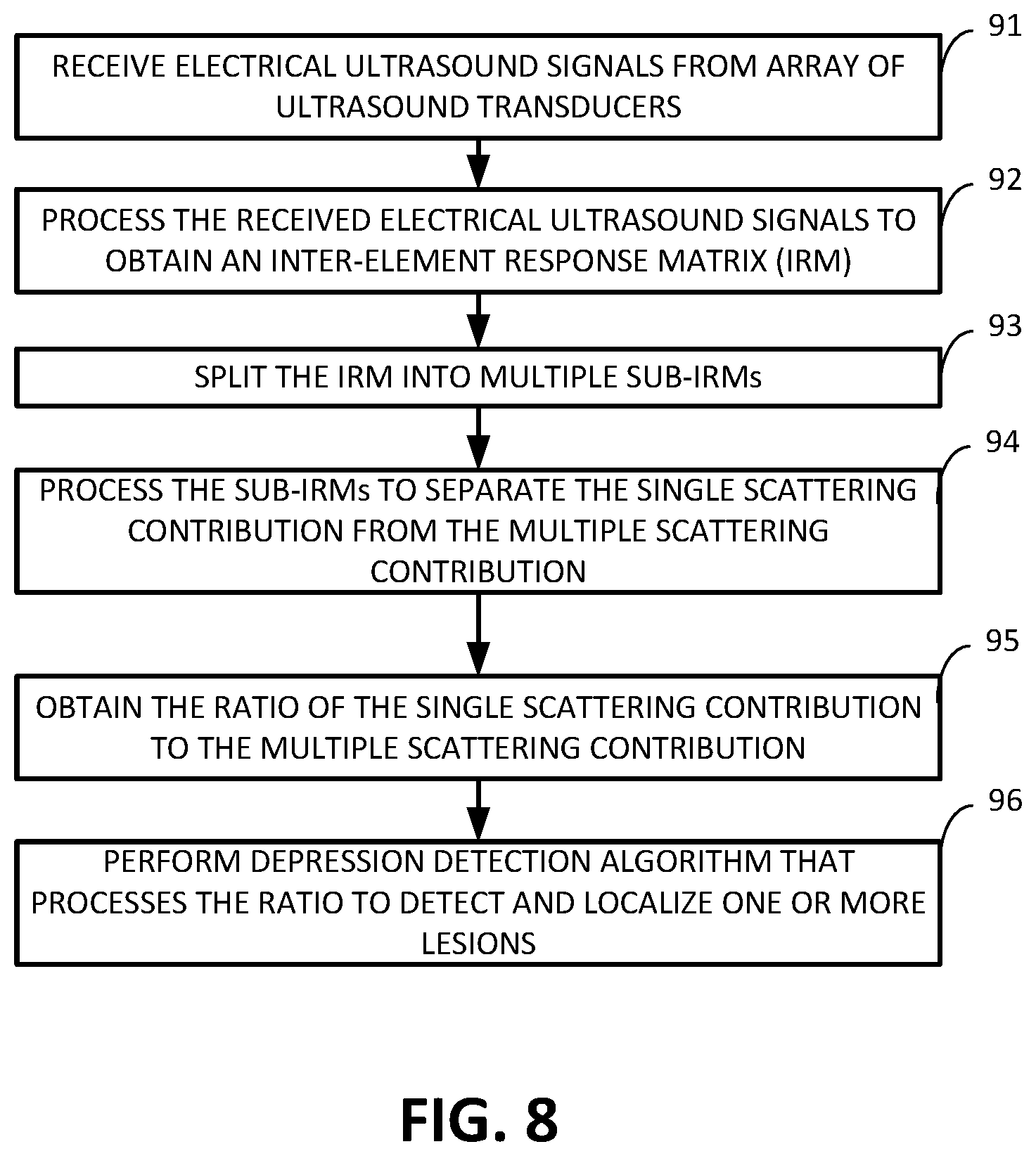 91
RECEIVE ELECTRICAL ULTRASOUND SIGNALS FROM ARRAY OF ULTRASOUND TRANSDUCERS

92
PROCESS THE RECEIVED ELECTRICAL ULTRASOUND SIGNALS TO OBTAIN AN INTER-ELEMENT RESPONSE MATRIX (IRM)

93
SPLIT THE IRM INTO MULTIPLE SUB-IRMs

94
PROCESS THE SUB-IRMs TO SEPARATE THE SINGLE SCATTERING CONTRIBUTION FROM THE MULTIPLE SCATTERING CONTRIBUTION

95
OBTAIN THE RATIO OF THE SINGLE SCATTERING CONTRIBUTION TO THE MULTIPLE SCATTERING CONTRIBUTION

96
PERFORM DEPRESSION DETECTION ALGORITHM THAT PROCESSES THE RATIO TO DETECT AND LOCALIZE ONE OR MORE LESIONS

FIG. 8